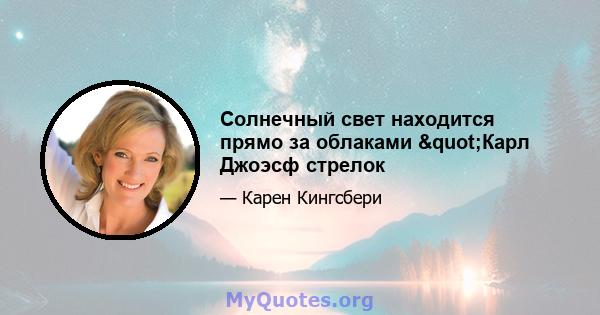 Солнечный свет находится прямо за облаками &quot;Карл Джоэсф стрелок

— Карен Кингсбери

MyQuotes.org